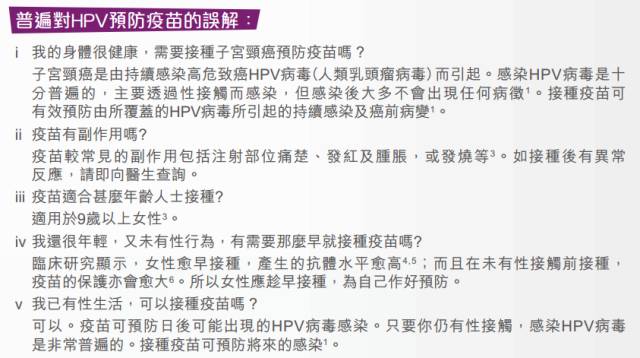 普遍對HPV預防疫苗的誤解：

i 我的身體很健康，需要接種子宮頸癌預防疫苗嗎？

子宮頸癌是由持續感染高危致癌HPV病毒(人類乳頭瘤病毒)而引起。感染HPV病毒是十分普遍的，主要透過性接觸而感染，但感染後大多不會出現任何病徵$^1$。接種疫苗可有效預防由所覆蓋的HPV病毒所引起的持續感染及癌前病變$^1$。

ii 疫苗有副作用嗎?

疫苗較常見的副作用包括注射部位痛楚、發紅及腫脹，或發燒等$^3$。如接種後有異常反應，請即向醫生查詢。

iii 疫苗適合甚麼年齡人士接種?

適用於9歲以上女性$^3$。

iv 我還很年輕，又未有性行為，有需要那麼早就接種疫苗嗎?

臨床研究顯示，女性愈早接種，產生的抗體水平愈高$^{4,5}$；而且在未有性接觸前接種，疫苗的保護亦會愈大$^6$。所以女性應趁早接種，為自己作好預防。

v 我已有性生活，可以接種疫苗嗎？

可以。疫苗可預防日後可能出現的HPV病毒感染。只要你仍有性接觸，感染HPV病毒是非常普遍的。接種疫苗可預防將來的感染$^1$。